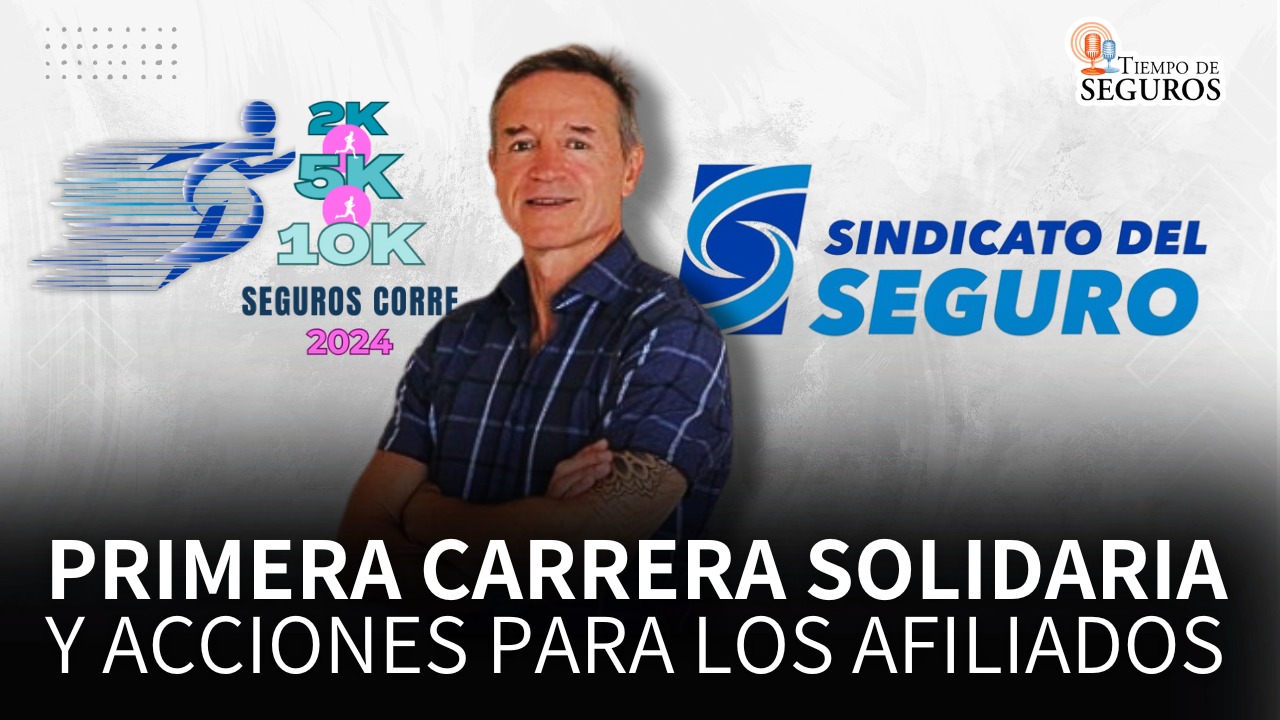 TIEMPO DE SEGUROS

2K
5K
10K
SEGUROS CORRE
2024

SINDICATO DEL SEGURO

PRIMERA CARRERA SOLIDARIA
Y ACCIONES PARA LOS AFILIADOS